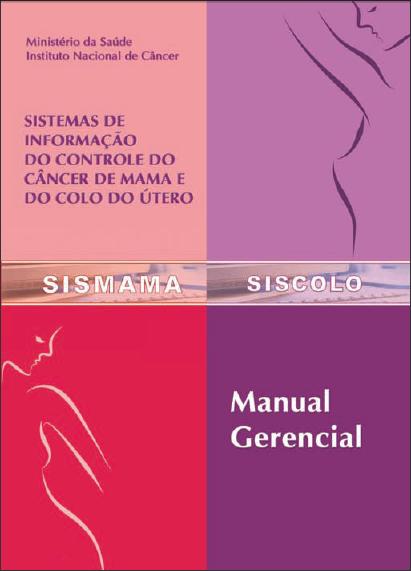 Ministério da Saúde
Instituto Nacional de Câncer

SISTEMAS DE INFORMAÇÃO DO CONTROLE DO CÂNCER DE MAMA E DO COLO DO ÚTERO

SISMAMA

SISCOLO

Manual Gerencial